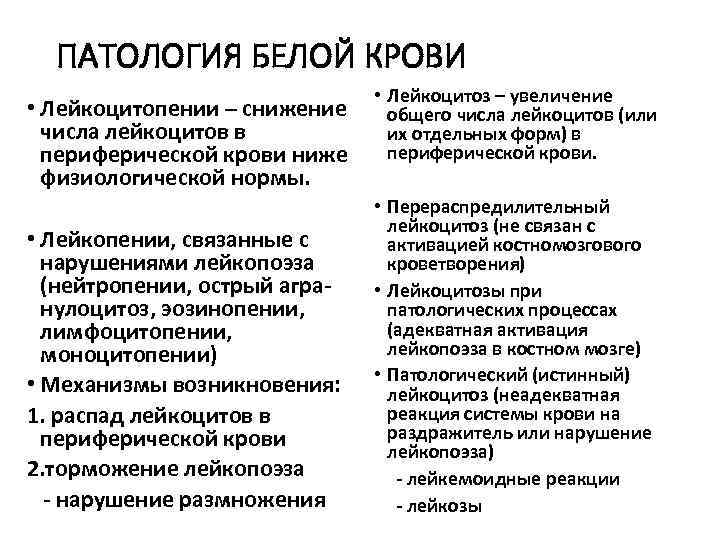 ПАТОЛОГИЯ БЕЛОЙ КРОВИ

• Лейкоцитопении – снижение числа лейкоцитов в периферической крови ниже физиологической нормы.

• Лейкопении, связанные с нарушениями лейкопоэза (нейтропении, острый агранулоцитоз, эозинопении, лимфоцитопении, моноцитопении)

• Механизмы возникновения:

1. распад лейкоцитов в периферической крови

2.торможение лейкопоэза

- нарушение размножения

• Лейкоцитоз – увеличение общего числа лейкоцитов (или их отдельных форм) в периферической крови.

• Перераспредилительный лейкоцитоз (не связан с активацией костномозгового кроветворения)

• Лейкоцитозы при патологических процессах (адекватная активация лейкопоэза в костном мозге)

• Патологический (истинный) лейкоцитоз (неадекватная реакция системы крови на раздражитель или нарушение лейкопоэза)

- лейкемоидные реакции

- лейкозы